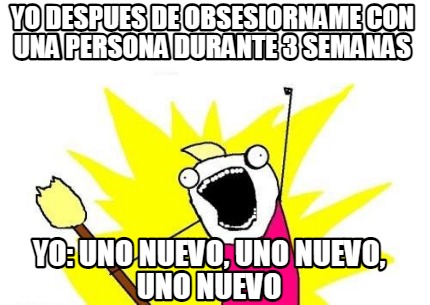 YO DESPUES DE OBSESIORNAME CON UNA PERSONA DURANTE 3 SEMANAS

YO: UNO NUEVO, UNO NUEVO, UNO NUEVO